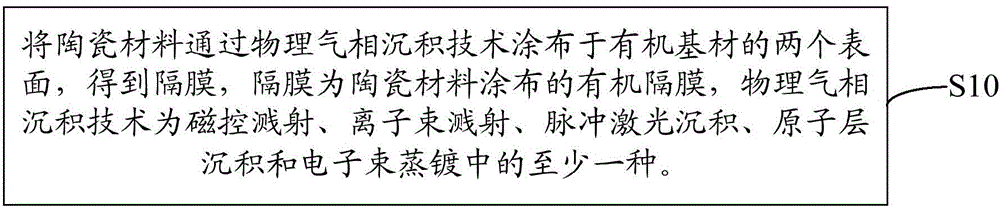 将陶瓷材料通过物理气相沉积技术涂布于有机基材的两个表面，得到隔膜，隔膜为陶瓷材料涂布的有机隔膜，物理气相沉积技术为磁控溅射、离子束溅射、脉冲激光沉积、原子层沉积和电子束蒸镀中的至少一种。

S10